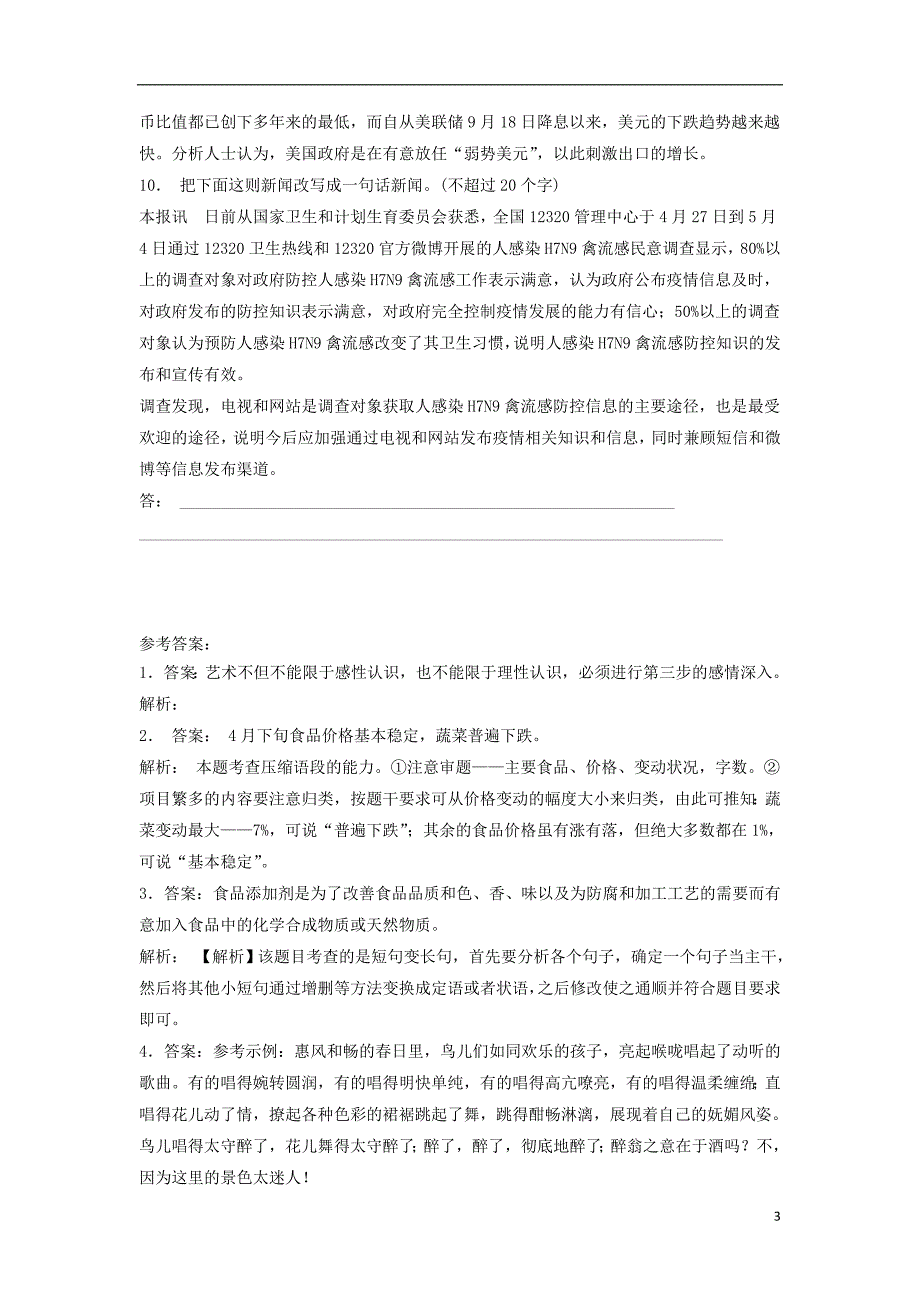 币比值都已创下多年来的最低，而自从美联储 9 月 18 日降息以来，美元的下跌趋势越来越快。分析人士认为，美国政府是在有意放任“弱势美元”，以此刺激出口的增长。

10． 把下面这则新闻改写成一句话新闻。(不超过 20 个字)

本报讯　日前从国家卫生和计划生育委员会获悉，全国 12320 管理中心于 4 月 27 日到 5 月 4 日通过 12320 卫生热线和 12320 官方微博开展的人感染 H7N9 禽流感民意调查显示，80%以上的调查对象对政府防控人感染 H7N9 禽流感工作表示满意，认为政府公布疫情信息及时，对政府发布的防控知识表示满意，对政府完全控制疫情发展的能力有信心；50%以上的调查对象认为预防人感染 H7N9 禽流感改变了其卫生习惯，说明人感染 H7N9 禽流感防控知识的发布和宣传有效。

调查发现，电视和网站是调查对象获取人感染 H7N9 禽流感防控信息的主要途径，也是最受欢迎的途径，说明今后应加强通过电视和网站发布疫情相关知识和信息，同时兼顾短信和微博等信息发布渠道。

答：

参考答案：

1．答案 艺术不但不能限于感性认识，也不能限于理性认识，必须进行第三步的感情深入。

解析：

2． 答案： 4 月下旬食品价格基本稳定，蔬菜普遍下跌。

解析： 本题考查压缩语段的能力。①注意审题——主要食品、价格、变动状况，字数。②项目繁多的内容要注意归类，按题干要求可从价格变动的幅度大小来归类，由此可推知：蔬菜变动最大——7%，可说“普遍下跌”；其余的食品价格虽有涨有落，但绝大多数都在 1%，可说“基本稳定”。

3．答案：食品添加剂是为了改善食品品质和色、香、味以及为防腐和加工工艺的需要而有意加入食品中的化学合成物质或天然物质。

解析： 【解析】该题目考查的是短句变长句，首先要分析各个句子，确定一个句子当主干，然后将其他小短句通过增删等方法变换成定语或者状语，之后修改使之通顺并符合题目要求即可。

4．答案：参考示例：惠风和畅的春日里，鸟儿们如同欢乐的孩子，亮起喉咙唱起了动听的歌曲。有的唱得婉转圆润，有的唱得明快单纯，有的唱得高亢嘹亮，有的唱得温柔缠绵；直唱得花儿动了情，撩起各种色彩的裙裾跳起了舞，跳得酣畅淋漓，展现着自己的妩媚风姿。鸟儿唱得太守醉了，花儿舞得太守醉了；醉了，醉了，彻底地醉了；醉翁之意在于酒吗？不，因为这里的景色太迷人！

3